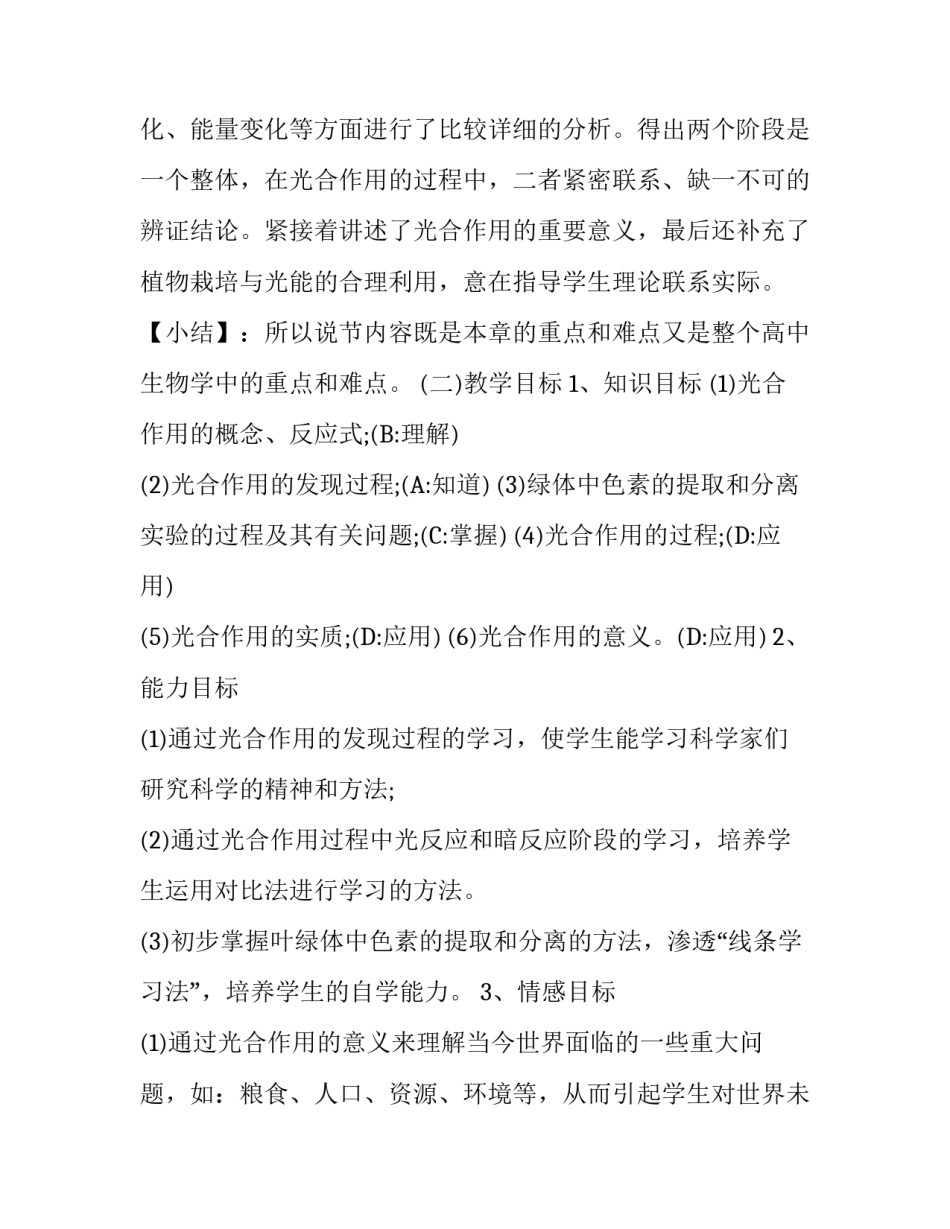 化、能量变化等方面进行了比较详细的分析。得出两个阶段是一个整体，在光合作用的过程中，二者紧密联系、缺一不可的辨证结论。紧接着讲述了光合作用的重要意义，最后还补充了植物栽培与光能的合理利用，意在指导学生理论联系实际。

【小结】：所以说节内容既是本章的重点和难点又是整个高中生物学中的重点和难点。 (二)教学目标 1、知识目标 (1)光合作用的概念、反应式;(B:理解)

(2)光合作用的发现过程;(A:知道) (3)绿体中色素的提取和分离实验的过程及其有关问题;(C:掌握) (4)光合作用的过程;(D:应用)

(5)光合作用的实质;(D:应用) (6)光合作用的意义。(D:应用) 2、能力目标

(1)通过光合作用的发现过程的学习，使学生能学习科学家们研究科学的精神和方法;

(2)通过光合作用过程中光反应和暗反应阶段的学习，培养学生运用对比法进行学习的方法。

(3)初步掌握叶绿体中色素的提取和分离的方法，渗透“线条学习法”，培养学生的自学能力。 3、情感目标

(1)通过光合作用的意义来理解当今世界面临的一些重大问题，如：粮食、人口、资源、环境等，从而引起学生对世界未